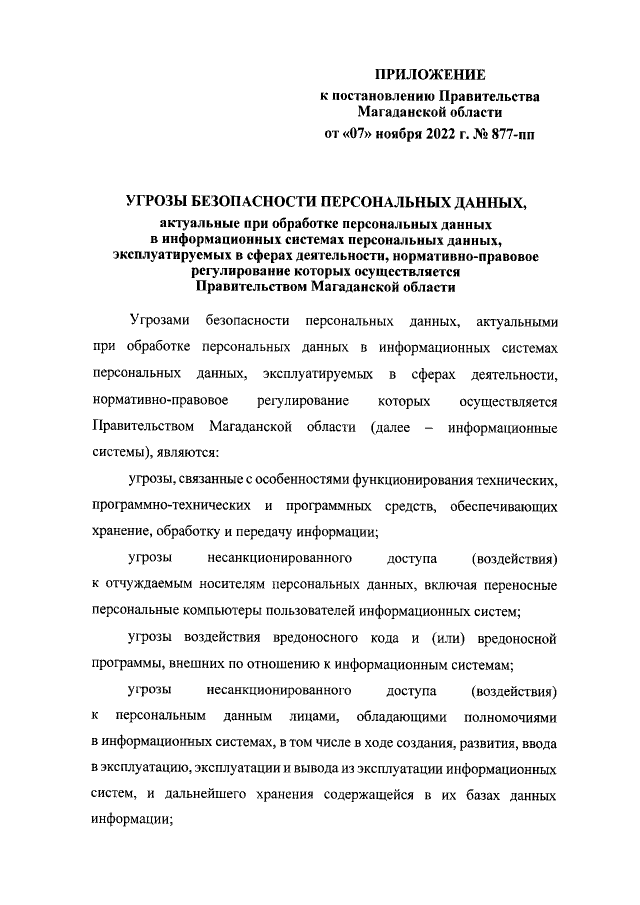 ПРИЛОЖЕНИЕ
к постановлению Правительства
Магаданской области
от «07» ноября 2022 г. № 877-пп

УГРОЗЫ БЕЗОПАСНОСТИ ПЕРСОНАЛЬНЫХ ДАННЫХ,
актуальные при обработке персональных данных в информационных системах персональных данных, эксплуатируемых в сферах деятельности, нормативно-правовое регулирование которых осуществляется Правительством Магаданской области

Угрозами безопасности персональных данных, актуальными при обработке персональных данных в информационных системах персональных данных, эксплуатируемых в сферах деятельности, нормативно-правовое регулирование которых осуществляется Правительством Магаданской области (далее – информационные системы), являются:

угрозы, связанные с особенностями функционирования технических, программно-технических и программных средств, обеспечивающих хранение, обработку и передачу информации;

угрозы несанкционированного доступа (воздействия) к отчуждаемым носителям персональных данных, включая переносные персональные компьютеры пользователей информационных систем;

угрозы воздействия вредоносного кода и (или) вредоносной программы, внешних по отношению к информационным системам;

угрозы несанкционированного доступа (воздействия) к персональным данным лицами, обладающими полномочиями в информационных системах, в том числе в ходе создания, развития, ввода в эксплуатацию, эксплуатации и вывода из эксплуатации информационных систем, и дальнейшего хранения содержащейся в их базах данных информации;